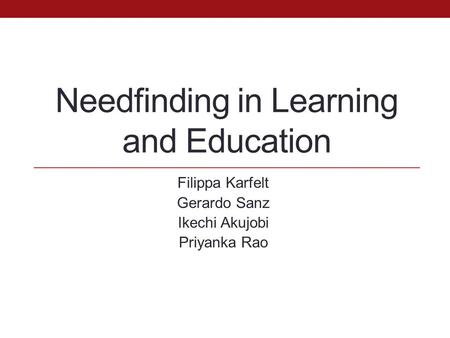 Needfinding in Learning and Education

Filippa Karfelt
Gerardo Sanz
Ikechi Akujobi
Priyanka Rao